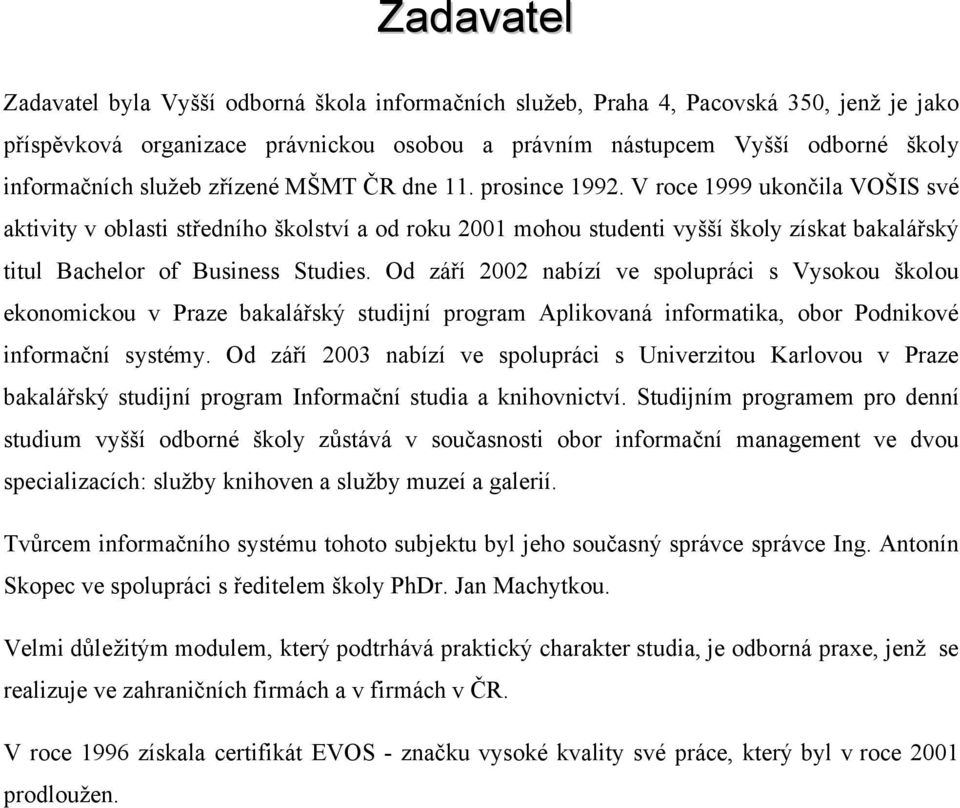 Zadavatel

Zadavatel byla Vyšší odborná škola informačních služeb, Praha 4, Pacovská 350, jenž je jako příspěvková organizace právnickou osobou a právním nástupcem Vyšší odborné školy informačních služeb zřízené MŠMT ČR dne 11. prosince 1992. V roce 1999 ukončila VOŠIS své aktivity v oblasti středního školství a od roku 2001 mohou studenti vyšší školy získat bakalářský titul Bachelor of Business Studies. Od září 2002 nabízí ve spolupráci s Vysokou školou ekonomickou v Praze bakalářský studijní program Aplikovaná informatika, obor Podnikové informační systémy. Od září 2003 nabízí ve spolupráci s Univerzitou Karlovou v Praze bakalářský studijní program Informační studia a knihovnictví. Studijním programem pro denní studium vyšší odborné školy zůstává v současnosti obor informační management ve dvou specializacích: služby knihoven a služby muzeí a galerií.

Tvůrcem informačního systému tohoto subjektu byl jeho současný správce správce Ing. Antonín Skopec ve spolupráci s ředitelem školy PhDr. Jan Machytkou.

Velmi důležitým modulem, který podtrhává praktický charakter studia, je odborná praxe, jenž se realizuje ve zahraničních firmách a v firmách v ČR.

V roce 1996 získala certifikát EVOS - značku vysoké kvality své práce, který byl v roce 2001 prodloužen.